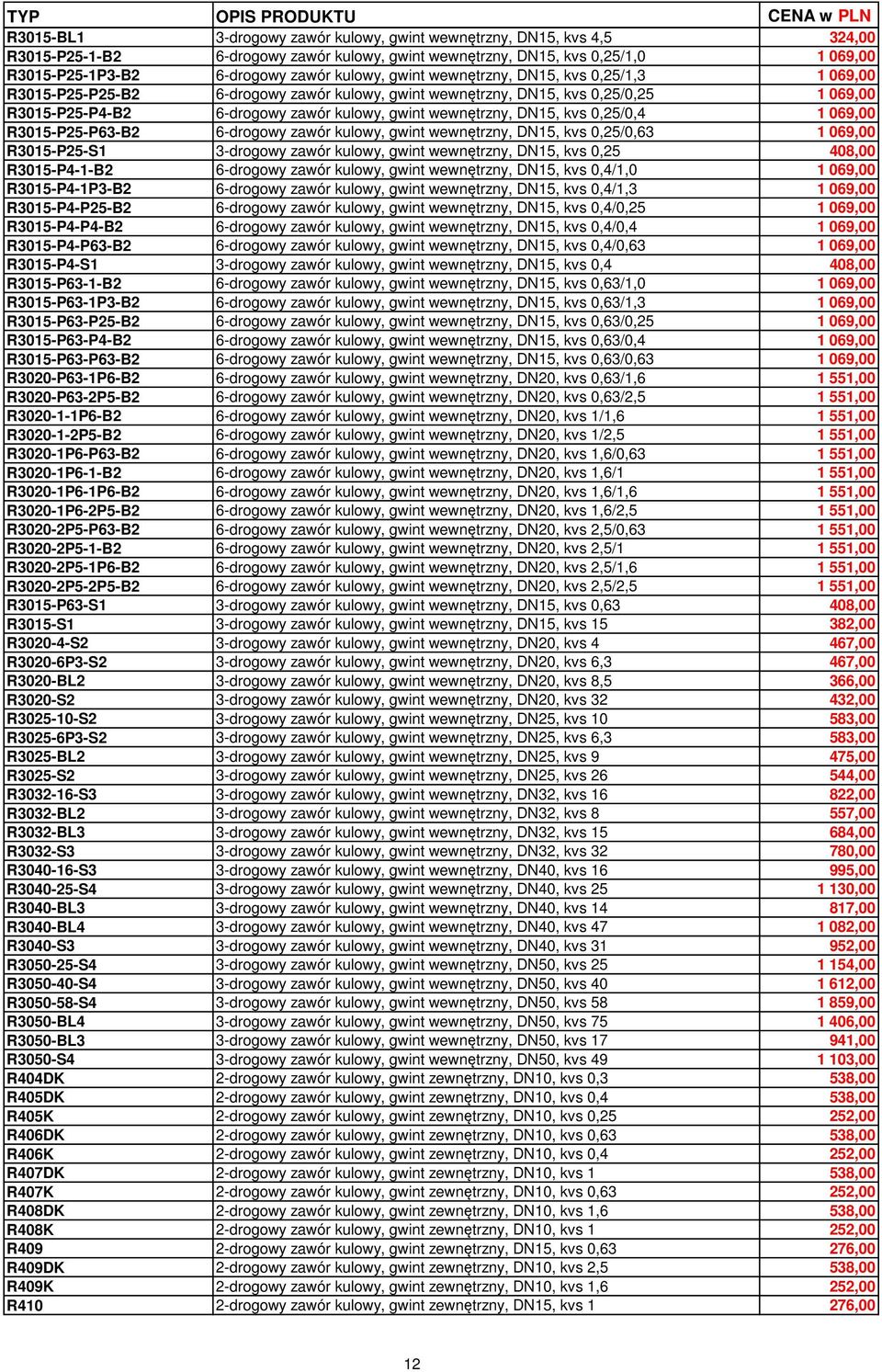 | TYP | OPIS PRODUKTU | CENA w PLN |
|---|---|---|
| R3015-BL1 | 3-drogowy zawór kulowy, gwint wewnętrzny, DN15, kvs 4,5 | 324,00 |
| R3015-P25-1-B2 | 6-drogowy zawór kulowy, gwint wewnętrzny, DN15, kvs 0,25/1,0 | 1 069,00 |
| R3015-P25-1P3-B2 | 6-drogowy zawór kulowy, gwint wewnętrzny, DN15, kvs 0,25/1,3 | 1 069,00 |
| R3015-P25-P25-B2 | 6-drogowy zawór kulowy, gwint wewnętrzny, DN15, kvs 0,25/0,25 | 1 069,00 |
| R3015-P25-P4-B2 | 6-drogowy zawór kulowy, gwint wewnętrzny, DN15, kvs 0,25/0,4 | 1 069,00 |
| R3015-P25-P63-B2 | 6-drogowy zawór kulowy, gwint wewnętrzny, DN15, kvs 0,25/0,63 | 1 069,00 |
| R3015-P25-S1 | 3-drogowy zawór kulowy, gwint wewnętrzny, DN15, kvs 0,25 | 408,00 |
| R3015-P4-1-B2 | 6-drogowy zawór kulowy, gwint wewnętrzny, DN15, kvs 0,4/1,0 | 1 069,00 |
| R3015-P4-1P3-B2 | 6-drogowy zawór kulowy, gwint wewnętrzny, DN15, kvs 0,4/1,3 | 1 069,00 |
| R3015-P4-P25-B2 | 6-drogowy zawór kulowy, gwint wewnętrzny, DN15, kvs 0,4/0,25 | 1 069,00 |
| R3015-P4-P4-B2 | 6-drogowy zawór kulowy, gwint wewnętrzny, DN15, kvs 0,4/0,4 | 1 069,00 |
| R3015-P4-P63-B2 | 6-drogowy zawór kulowy, gwint wewnętrzny, DN15, kvs 0,4/0,63 | 1 069,00 |
| R3015-P4-S1 | 3-drogowy zawór kulowy, gwint wewnętrzny, DN15, kvs 0,4 | 408,00 |
| R3015-P63-1-B2 | 6-drogowy zawór kulowy, gwint wewnętrzny, DN15, kvs 0,63/1,0 | 1 069,00 |
| R3015-P63-1P3-B2 | 6-drogowy zawór kulowy, gwint wewnętrzny, DN15, kvs 0,63/1,3 | 1 069,00 |
| R3015-P63-P25-B2 | 6-drogowy zawór kulowy, gwint wewnętrzny, DN15, kvs 0,63/0,25 | 1 069,00 |
| R3015-P63-P4-B2 | 6-drogowy zawór kulowy, gwint wewnętrzny, DN15, kvs 0,63/0,4 | 1 069,00 |
| R3015-P63-P63-B2 | 6-drogowy zawór kulowy, gwint wewnętrzny, DN15, kvs 0,63/0,63 | 1 069,00 |
| R3020-P63-1P6-B2 | 6-drogowy zawór kulowy, gwint wewnętrzny, DN20, kvs 0,63/1,6 | 1 551,00 |
| R3020-P63-2P5-B2 | 6-drogowy zawór kulowy, gwint wewnętrzny, DN20, kvs 0,63/2,5 | 1 551,00 |
| R3020-1-1P6-B2 | 6-drogowy zawór kulowy, gwint wewnętrzny, DN20, kvs 1/1,6 | 1 551,00 |
| R3020-1-2P5-B2 | 6-drogowy zawór kulowy, gwint wewnętrzny, DN20, kvs 1/2,5 | 1 551,00 |
| R3020-1P6-P63-B2 | 6-drogowy zawór kulowy, gwint wewnętrzny, DN20, kvs 1,6/0,63 | 1 551,00 |
| R3020-1P6-1-B2 | 6-drogowy zawór kulowy, gwint wewnętrzny, DN20, kvs 1,6/1 | 1 551,00 |
| R3020-1P6-1P6-B2 | 6-drogowy zawór kulowy, gwint wewnętrzny, DN20, kvs 1,6/1,6 | 1 551,00 |
| R3020-1P6-2P5-B2 | 6-drogowy zawór kulowy, gwint wewnętrzny, DN20, kvs 1,6/2,5 | 1 551,00 |
| R3020-2P5-P63-B2 | 6-drogowy zawór kulowy, gwint wewnętrzny, DN20, kvs 2,5/0,63 | 1 551,00 |
| R3020-2P5-1-B2 | 6-drogowy zawór kulowy, gwint wewnętrzny, DN20, kvs 2,5/1 | 1 551,00 |
| R3020-2P5-1P6-B2 | 6-drogowy zawór kulowy, gwint wewnętrzny, DN20, kvs 2,5/1,6 | 1 551,00 |
| R3020-2P5-2P5-B2 | 6-drogowy zawór kulowy, gwint wewnętrzny, DN20, kvs 2,5/2,5 | 1 551,00 |
| R3015-P63-S1 | 3-drogowy zawór kulowy, gwint wewnętrzny, DN15, kvs 0,63 | 408,00 |
| R3015-S1 | 3-drogowy zawór kulowy, gwint wewnętrzny, DN15, kvs 15 | 382,00 |
| R3020-4-S2 | 3-drogowy zawór kulowy, gwint wewnętrzny, DN20, kvs 4 | 467,00 |
| R3020-6P3-S2 | 3-drogowy zawór kulowy, gwint wewnętrzny, DN20, kvs 6,3 | 467,00 |
| R3020-BL2 | 3-drogowy zawór kulowy, gwint wewnętrzny, DN20, kvs 8,5 | 366,00 |
| R3020-S2 | 3-drogowy zawór kulowy, gwint wewnętrzny, DN20, kvs 32 | 432,00 |
| R3025-10-S2 | 3-drogowy zawór kulowy, gwint wewnętrzny, DN25, kvs 10 | 583,00 |
| R3025-6P3-S2 | 3-drogowy zawór kulowy, gwint wewnętrzny, DN25, kvs 6,3 | 583,00 |
| R3025-BL2 | 3-drogowy zawór kulowy, gwint wewnętrzny, DN25, kvs 9 | 475,00 |
| R3025-S2 | 3-drogowy zawór kulowy, gwint wewnętrzny, DN25, kvs 26 | 544,00 |
| R3032-16-S3 | 3-drogowy zawór kulowy, gwint wewnętrzny, DN32, kvs 16 | 822,00 |
| R3032-BL2 | 3-drogowy zawór kulowy, gwint wewnętrzny, DN32, kvs 8 | 557,00 |
| R3032-BL3 | 3-drogowy zawór kulowy, gwint wewnętrzny, DN32, kvs 15 | 684,00 |
| R3032-S3 | 3-drogowy zawór kulowy, gwint wewnętrzny, DN32, kvs 32 | 780,00 |
| R3040-16-S3 | 3-drogowy zawór kulowy, gwint wewnętrzny, DN40, kvs 16 | 995,00 |
| R3040-25-S4 | 3-drogowy zawór kulowy, gwint wewnętrzny, DN40, kvs 25 | 1 130,00 |
| R3040-BL3 | 3-drogowy zawór kulowy, gwint wewnętrzny, DN40, kvs 14 | 817,00 |
| R3040-BL4 | 3-drogowy zawór kulowy, gwint wewnętrzny, DN40, kvs 47 | 1 082,00 |
| R3040-S3 | 3-drogowy zawór kulowy, gwint wewnętrzny, DN40, kvs 31 | 952,00 |
| R3050-25-S4 | 3-drogowy zawór kulowy, gwint wewnętrzny, DN50, kvs 25 | 1 154,00 |
| R3050-40-S4 | 3-drogowy zawór kulowy, gwint wewnętrzny, DN50, kvs 40 | 1 612,00 |
| R3050-58-S4 | 3-drogowy zawór kulowy, gwint wewnętrzny, DN50, kvs 58 | 1 859,00 |
| R3050-BL4 | 3-drogowy zawór kulowy, gwint wewnętrzny, DN50, kvs 75 | 1 406,00 |
| R3050-BL3 | 3-drogowy zawór kulowy, gwint wewnętrzny, DN50, kvs 17 | 941,00 |
| R3050-S4 | 3-drogowy zawór kulowy, gwint wewnętrzny, DN50, kvs 49 | 1 103,00 |
| R404DK | 2-drogowy zawór kulowy, gwint zewnętrzny, DN10, kvs 0,3 | 538,00 |
| R405DK | 2-drogowy zawór kulowy, gwint zewnętrzny, DN10, kvs 0,4 | 538,00 |
| R405K | 2-drogowy zawór kulowy, gwint zewnętrzny, DN10, kvs 0,25 | 252,00 |
| R406DK | 2-drogowy zawór kulowy, gwint zewnętrzny, DN10, kvs 0,63 | 538,00 |
| R406K | 2-drogowy zawór kulowy, gwint zewnętrzny, DN10, kvs 0,4 | 252,00 |
| R407DK | 2-drogowy zawór kulowy, gwint zewnętrzny, DN10, kvs 1 | 538,00 |
| R407K | 2-drogowy zawór kulowy, gwint zewnętrzny, DN10, kvs 0,63 | 252,00 |
| R408DK | 2-drogowy zawór kulowy, gwint zewnętrzny, DN10, kvs 1,6 | 538,00 |
| R408K | 2-drogowy zawór kulowy, gwint zewnętrzny, DN10, kvs 1 | 252,00 |
| R409 | 2-drogowy zawór kulowy, gwint zewnętrzny, DN15, kvs 0,63 | 276,00 |
| R409DK | 2-drogowy zawór kulowy, gwint zewnętrzny, DN10, kvs 2,5 | 538,00 |
| R409K | 2-drogowy zawór kulowy, gwint zewnętrzny, DN10, kvs 1,6 | 252,00 |
| R410 | 2-drogowy zawór kulowy, gwint zewnętrzny, DN15, kvs 1 | 276,00 |

12